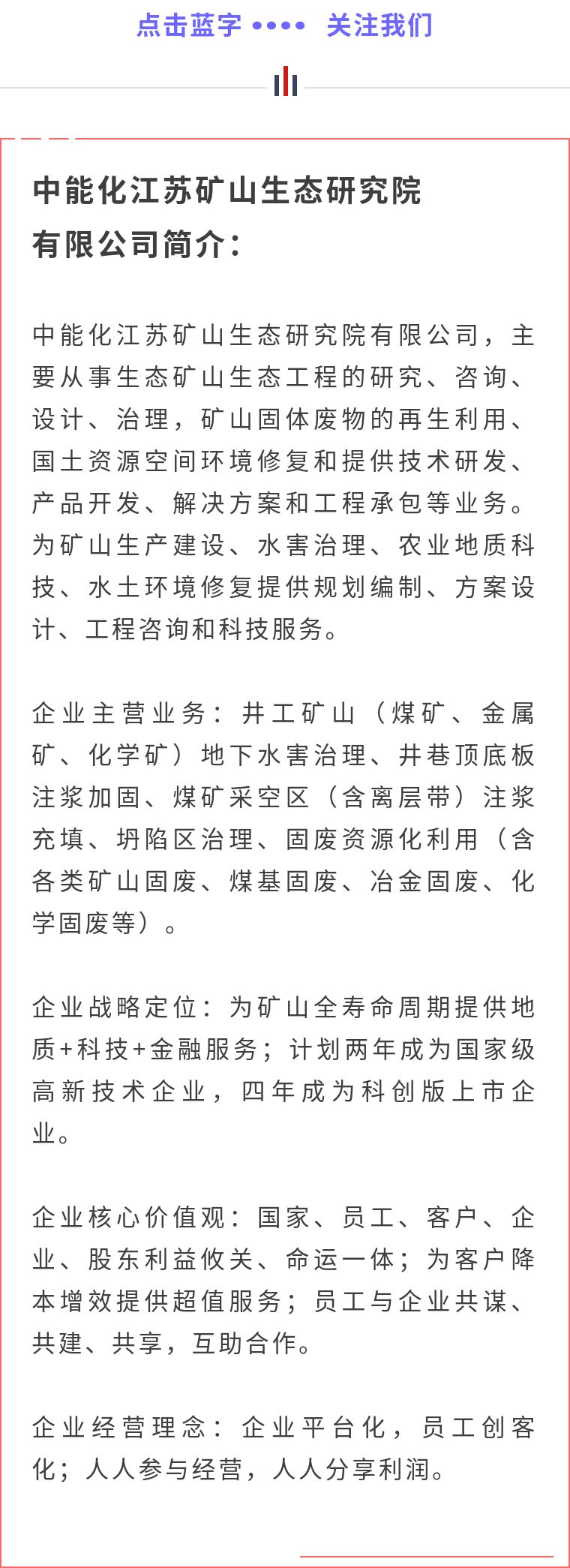 点击蓝字 •••• 关注我们

中能化江苏矿山生态研究院有限公司简介：

中能化江苏矿山生态研究院有限公司，主要从事生态矿山生态工程的研究、咨询、设计、治理，矿山固体废物的再生利用、国土资源空间环境修复和提供技术研发、产品开发、解决方案和工程承包等业务。为矿山生产建设、水害治理、农业地质科技、水土环境修复提供规划编制、方案设计、工程咨询和科技服务。

企业主营业务：井工矿山（煤矿、金属矿、化学矿）地下水害治理、井巷顶底板注浆加固、煤矿采空区（含离层带）注浆充填、坍陷区治理、固废资源化利用（含各类矿山固废、煤基固废、冶金固废、化学固废等）。

企业战略定位：为矿山全寿命周期提供地质+科技+金融服务；计划两年成为国家级高新技术企业，四年成为科创版上市企业。

企业核心价值观：国家、员工、客户、企业、股东利益攸关、命运一体；为客户降本增效提供超值服务；员工与企业共谋、共建、共享，互助合作。

企业经营理念：企业平台化，员工创客化；人人参与经营，人人分享利润。